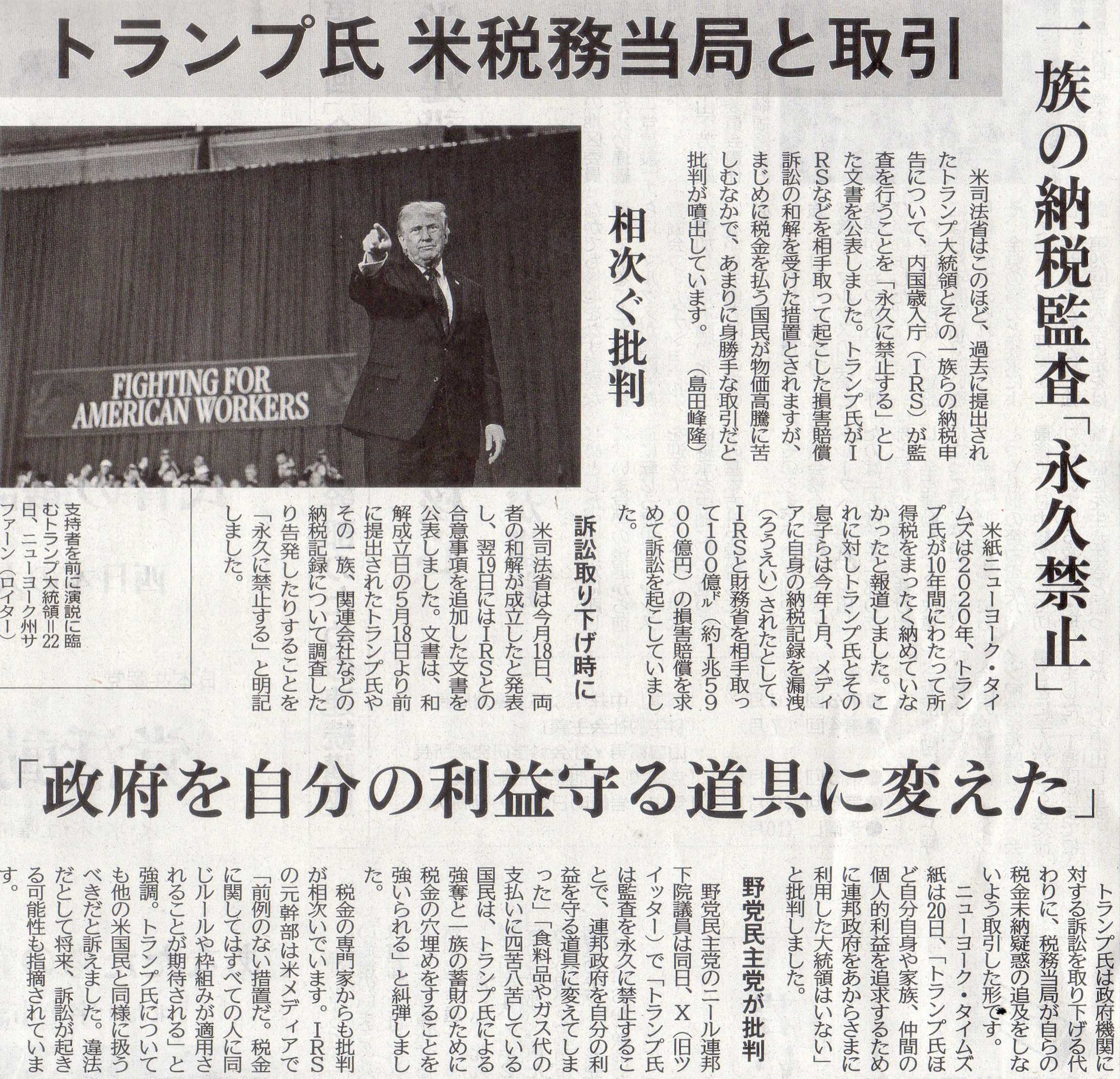 トランプ氏 米税務当局と取引

一族の納税監査「永久禁止」

相次ぐ批判

米司法省はこのほど、過去に提出されたトランプ大統領とその一族らの納税申告について、内国歳入庁（IRS）が監査を行うことを「永久に禁止する」とした文書を公表しました。トランプ氏がIRSなどを相手取って起こした損害賠償訴訟の和解を受けた措置とされますが、まじめに税金を払う国民が物価高騰に苦しむなかで、あまりに身勝手な取引だと批判が噴出しています。（島田峰隆）

FIGHTING FOR AMERICAN WORKERS

支持者を前に演説に臨むトランプ大統領＝22日、ニューヨーク州サファーン（ロイター）

米紙ニューヨーク・タイムズは2020年、トランプ氏が10年間にわたって所得税をまったく納めていなかったと報道しました。これに対しトランプ氏とその息子らは今年1月、メディアに自身の納税記録を漏洩（ろうえい）されたとして、IRSと財務省を相手取って100億ドル（約1兆5900億円）の損害賠償を求めて訴訟を起こしていました。

訴訟取り下げ時に

米司法省は今月18日、両者の和解が成立したと発表し、翌19日にはIRSとの合意事項を追加した文書を公表しました。文書は、和解成立日の5月18日より前に提出されたトランプ氏やその一族、関連会社などの納税記録について調査したり告発したりすることを「永久に禁止する」と明記しました。

「政府を自分の利益守る道具に変えた」

トランプ氏は政府機関に対する訴訟を取り下げる代わりに、税務当局が自らの税金未納疑惑の追及をしないよう取引した形です。

ニューヨーク・タイムズ紙は20日、「トランプ氏ほど自分自身や家族、仲間の個人的利益を追求するために連邦政府をあからさまに利用した大統領はいない」と批判しました。

野党民主党が批判

野党民主党のニール連邦下院議員は同日、X（旧ツイッター）で「トランプ氏は監査を永久に禁止することで、連邦政府を自分の利益を守る道具に変えてしまった」「食料品やガス代の支払いに四苦八苦している国民は、トランプ氏による強奪と一族の蓄財のために税金の穴埋めをすることを強いられる」と糾弾しました。

税金の専門家からも批判が相次いでいます。IRSの元幹部は米メディアで「前例のない措置だ。税金に関してはすべての人に同じルールや枠組みが適用されることが期待される」と強調。トランプ氏についても他の米国民と同様に扱うべきだと訴えました。違法だとして将来、訴訟が起きる可能性も指摘されています。